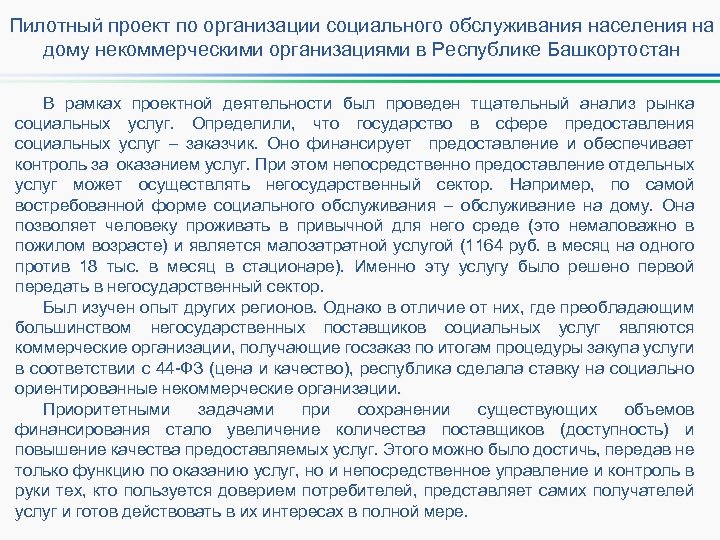 Пилотный проект по организации социального обслуживания населения на дому некоммерческими организациями в Республике Башкортостан

В рамках проектной деятельности был проведен тщательный анализ рынка социальных услуг. Определили, что государство в сфере предоставления социальных услуг – заказчик. Оно финансирует предоставление и обеспечивает контроль за оказанием услуг. При этом непосредственно предоставление отдельных услуг может осуществлять негосударственный сектор. Например, по самой востребованной форме социального обслуживания – обслуживание на дому. Она позволяет человеку проживать в привычной для него среде (это немаловажно в пожилом возрасте) и является малозатратной услугой (1164 руб. в месяц на одного против 18 тыс. в месяц в стационаре). Именно эту услугу было решено первой передать в негосударственный сектор.

Был изучен опыт других регионов. Однако в отличие от них, где преобладающим большинством негосударственных поставщиков социальных услуг являются коммерческие организации, получающие госзаказ по итогам процедуры закупа услуги в соответствии с 44-ФЗ (цена и качество), республика сделала ставку на социально ориентированные некоммерческие организации.

Приоритетными задачами при сохранении существующих объемов финансирования стало увеличение количества поставщиков (доступность) и повышение качества предоставляемых услуг. Этого можно было достичь, передав не только функцию по оказанию услуг, но и непосредственное управление и контроль в руки тех, кто пользуется доверием потребителей, представляет самих получателей услуг и готов действовать в их интересах в полной мере.